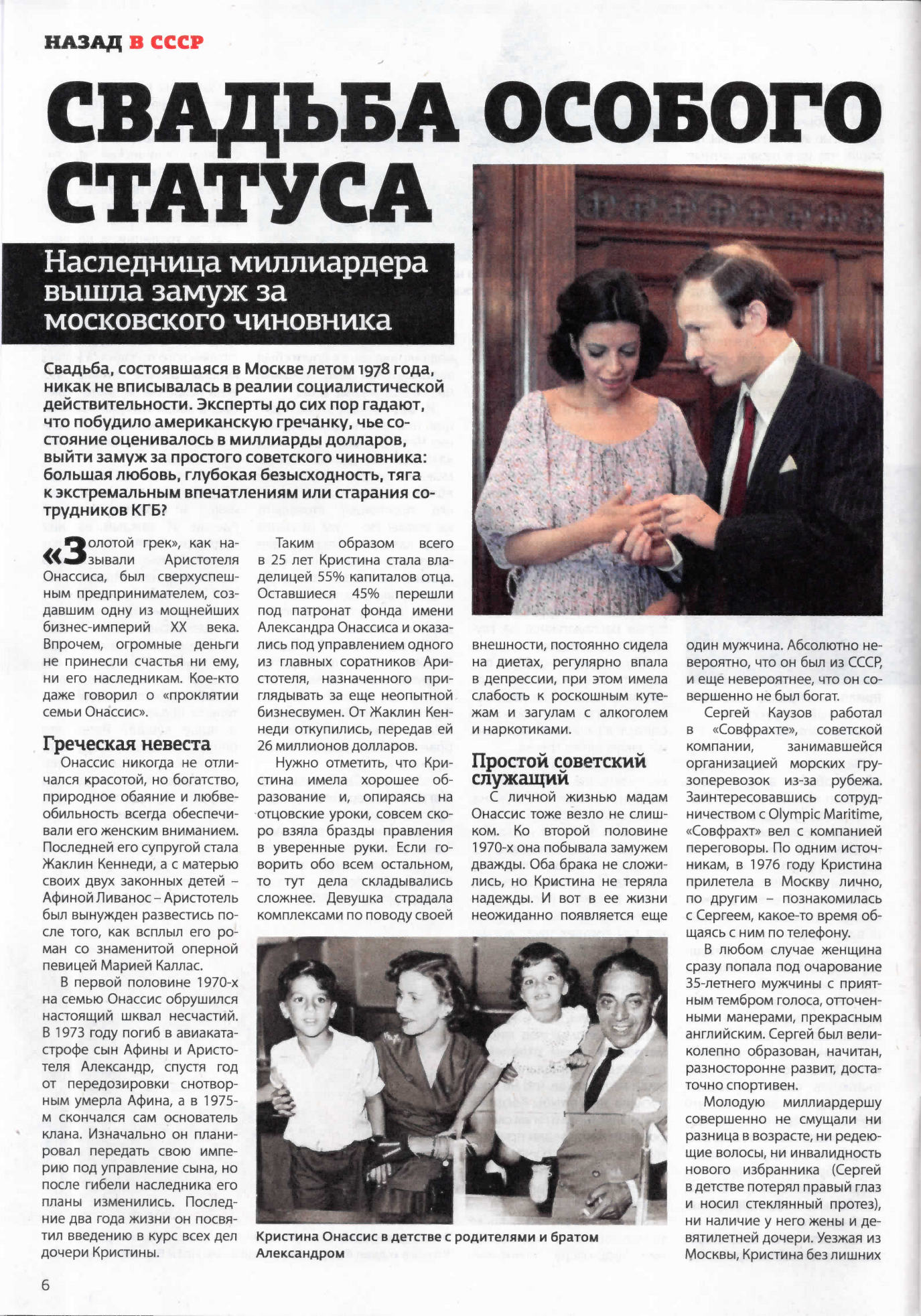 НАЗАД В СССР

СВАДЬБА ОСОБОГО СТАТУСА

Наследница миллиардера вышла замуж за московского чиновника

Свадьба, состоявшаяся в Москве летом 1978 года, никак не вписывалась в реалии социалистической действительности. Эксперты до сих пор гадают, что побудило американскую гречанку, чье состояние оценивалось в миллиарды долларов, выйти замуж за простого советского чиновника: большая любовь, глубокая безысходность, тяга к экстремальным впечатлениям или старания сотрудников КГБ?

«Золотой грек», как называли Аристотеля Онассиса, был сверхуспешным предпринимателем, создавшим одну из мощнейших бизнес-империй XX века. Впрочем, огромные деньги не принесли счастья ни ему, ни его наследникам. Кое-кто даже говорил о «проклятии семьи Онассис».

Греческая невеста

Онассис никогда не отличался красотой, но богатство, природное обаяние и любвеобильность всегда обеспечивали его женским вниманием. Последней его супругой стала Жаклин Кеннеди, а с матерью своих двух законных детей – Афиной Ливанос – Аристотель был вынужден развестись после того, как всплыл его роман со знаменитой оперной певицей Марией Каллас.

В первой половине 1970-х на семью Онассис обрушился настоящий шквал несчастий. В 1973 году погиб в авиакатастрофе сын Афины и Аристотеля Александр, спустя год от передозировки снотворным умерла Афина, а в 1975-м скончался сам основатель клана. Изначально он планировал передать свою империю под управление сына, но после гибели наследника его планы изменились. Последние два года жизни он посвятил введению в курс всех дел дочери Кристины.

Таким образом всего в 25 лет Кристина стала владелицей 55% капиталов отца. Оставшиеся 45% перешли под патронат фонда имени Александра Онассиса и оказались под управлением одного из главных соратников Аристотеля, назначенного приглядывать за еще неопытной бизнесвумен. От Жаклин Кеннеди откупились, передав ей 26 миллионов долларов.

Нужно отметить, что Кристина имела хорошее образование и, опираясь на отцовские уроки, совсем скоро взяла бразды правления в уверенные руки. Если говорить обо всем остальном, то тут дела складывались сложнее. Девушка страдала комплексами по поводу своей внешности, постоянно сидела на диетах, регулярно впала в депрессии, при этом имела слабость к роскошным кутежам и загулам с алкоголем и наркотиками.

Простой советский служащий

С личной жизнью мадам Онассис тоже везло не слишком. Ко второй половине 1970-х она побывала замужем дважды. Оба брака не сложились, но Кристина не теряла надежды. И вот в ее жизни неожиданно появляется еще один мужчина. Абсолютно невероятно, что он был из СССР, и еще невероятнее, что он совершенно не был богат.

Сергей Каузов работал в «Совфрахте», советской компании, занимавшейся организацией морских грузоперевозок из-за рубежа. Заинтересовавшись сотрудничеством с Olympic Maritime, «Совфрахт» вел с компанией переговоры. По одним источникам, в 1976 году Кристина прилетела в Москву лично, по другим – познакомилась с Сергеем, какое-то время общаясь с ним по телефону.

В любом случае женщина сразу попала под очарование 35-летнего мужчины с приятным тембром голоса, отточенными манерами, прекрасным английским. Сергей был великолепно образован, начитан, разносторонне развит, достаточно спортивен.

Молодую миллиардершу совершенно не смущали ни разница в возрасте, ни редеющие волосы, ни инвалидность нового избранника (Сергей в детстве потерял правый глаз и носил стеклянный протез), ни наличие у него жены и девятилетней дочери. Уезжая из Москвы, Кристина без лишних

Кристина Онассис в детстве с родителями и братом Александром

6